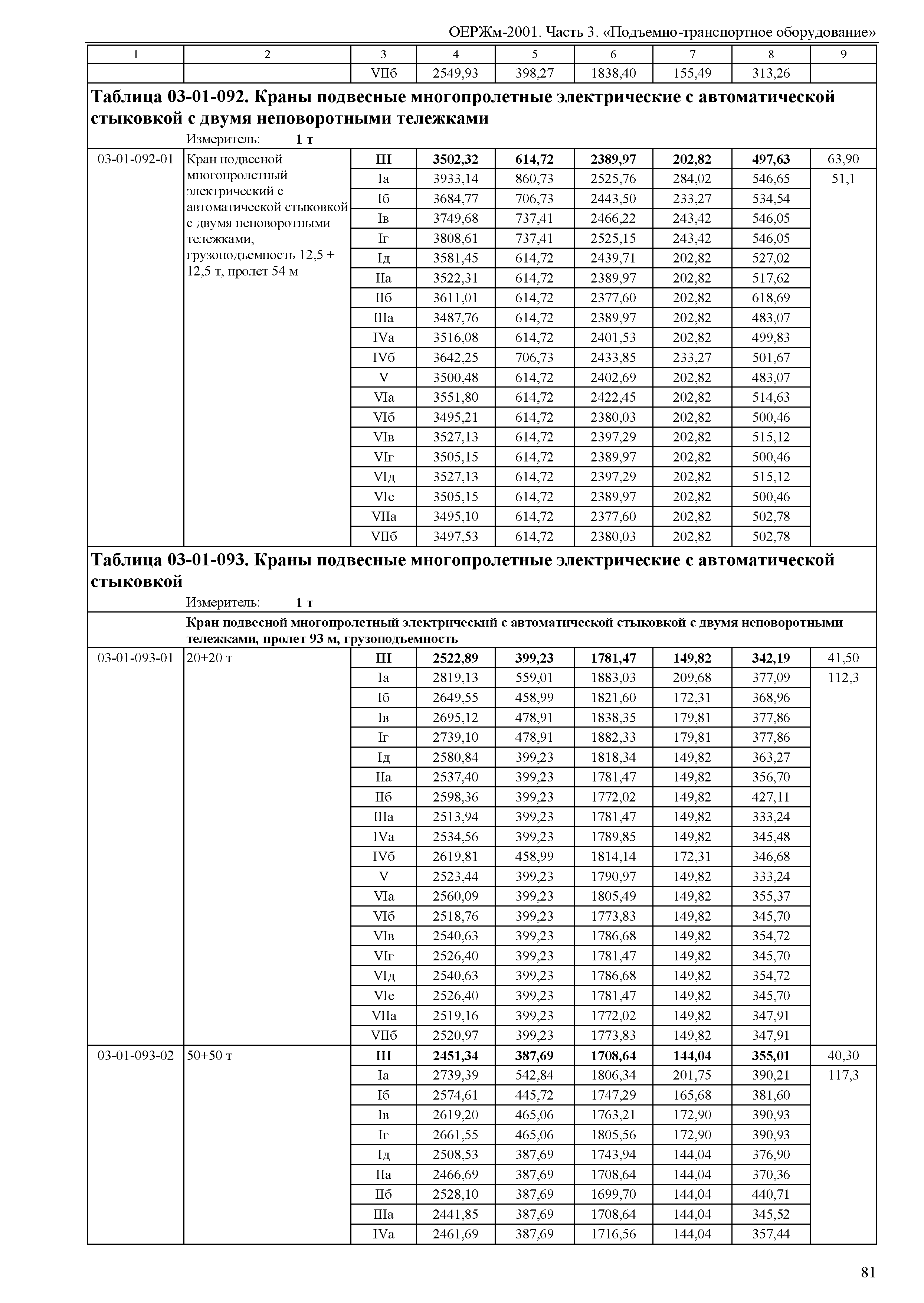 ОЕРЖм-2001. Часть 3. «Подъемно-транспортное оборудование»

| 1 | 2 | 3 | 4 | 5 | 6 | 7 | 8 | 9 |
|---|---|---|---|---|---|---|---|---|
| | | VIIб | 2549,93 | 398,27 | 1838,40 | 155,49 | 313,26 | |

**Таблица 03-01-092. Краны подвесные многопролетные электрические с автоматической стыковкой с двумя неповоротными тележками**

Измеритель: **1 т**

| | | | | | | | | |
|---|---|---|---|---|---|---|---|---|
| 03-01-092-01 | Кран подвесной многопролетный электрический с автоматической стыковкой с двумя неповоротными тележками, грузоподъемность 12,5 + 12,5 т, пролет 54 м | **III** | **3502,32** | **614,72** | **2389,97** | **202,82** | **497,63** | 63,90 |
| | | Iа | 3933,14 | 860,73 | 2525,76 | 284,02 | 546,65 | 51,1 |
| | | Iб | 3684,77 | 706,73 | 2443,50 | 233,27 | 534,54 | |
| | | Iв | 3749,68 | 737,41 | 2466,22 | 243,42 | 546,05 | |
| | | Iг | 3808,61 | 737,41 | 2525,15 | 243,42 | 546,05 | |
| | | Iд | 3581,45 | 614,72 | 2439,71 | 202,82 | 527,02 | |
| | | IIа | 3522,31 | 614,72 | 2389,97 | 202,82 | 517,62 | |
| | | IIб | 3611,01 | 614,72 | 2377,60 | 202,82 | 618,69 | |
| | | IIIа | 3487,76 | 614,72 | 2389,97 | 202,82 | 483,07 | |
| | | IVа | 3516,08 | 614,72 | 2401,53 | 202,82 | 499,83 | |
| | | IVб | 3642,25 | 706,73 | 2433,85 | 233,27 | 501,67 | |
| | | V | 3500,48 | 614,72 | 2402,69 | 202,82 | 483,07 | |
| | | VIа | 3551,80 | 614,72 | 2422,45 | 202,82 | 514,63 | |
| | | VIб | 3495,21 | 614,72 | 2380,03 | 202,82 | 500,46 | |
| | | VIв | 3527,13 | 614,72 | 2397,29 | 202,82 | 515,12 | |
| | | VIг | 3505,15 | 614,72 | 2389,97 | 202,82 | 500,46 | |
| | | VIд | 3527,13 | 614,72 | 2397,29 | 202,82 | 515,12 | |
| | | VIе | 3505,15 | 614,72 | 2389,97 | 202,82 | 500,46 | |
| | | VIIа | 3495,10 | 614,72 | 2377,60 | 202,82 | 502,78 | |
| | | VIIб | 3497,53 | 614,72 | 2380,03 | 202,82 | 502,78 | |

**Таблица 03-01-093. Краны подвесные многопролетные электрические с автоматической стыковкой**

Измеритель: **1 т**

**Кран подвесной многопролетный электрический с автоматической стыковкой с двумя неповоротными тележками, пролет 93 м, грузоподъемность**

| | | | | | | | | |
|---|---|---|---|---|---|---|---|---|
| 03-01-093-01 | 20+20 т | **III** | **2522,89** | **399,23** | **1781,47** | **149,82** | **342,19** | 41,50 |
| | | Iа | 2819,13 | 559,01 | 1883,03 | 209,68 | 377,09 | 112,3 |
| | | Iб | 2649,55 | 458,99 | 1821,60 | 172,31 | 368,96 | |
| | | Iв | 2695,12 | 478,91 | 1838,35 | 179,81 | 377,86 | |
| | | Iг | 2739,10 | 478,91 | 1882,33 | 179,81 | 377,86 | |
| | | Iд | 2580,84 | 399,23 | 1818,34 | 149,82 | 363,27 | |
| | | IIа | 2537,40 | 399,23 | 1781,47 | 149,82 | 356,70 | |
| | | IIб | 2598,36 | 399,23 | 1772,02 | 149,82 | 427,11 | |
| | | IIIа | 2513,94 | 399,23 | 1781,47 | 149,82 | 333,24 | |
| | | IVа | 2534,56 | 399,23 | 1789,85 | 149,82 | 345,48 | |
| | | IVб | 2619,81 | 458,99 | 1814,14 | 172,31 | 346,68 | |
| | | V | 2523,44 | 399,23 | 1790,97 | 149,82 | 333,24 | |
| | | VIа | 2560,09 | 399,23 | 1805,49 | 149,82 | 355,37 | |
| | | VIб | 2518,76 | 399,23 | 1773,83 | 149,82 | 345,70 | |
| | | VIв | 2540,63 | 399,23 | 1786,68 | 149,82 | 354,72 | |
| | | VIг | 2526,40 | 399,23 | 1781,47 | 149,82 | 345,70 | |
| | | VIд | 2540,63 | 399,23 | 1786,68 | 149,82 | 354,72 | |
| | | VIе | 2526,40 | 399,23 | 1781,47 | 149,82 | 345,70 | |
| | | VIIа | 2519,16 | 399,23 | 1772,02 | 149,82 | 347,91 | |
| | | VIIб | 2520,97 | 399,23 | 1773,83 | 149,82 | 347,91 | |
| 03-01-093-02 | 50+50 т | **III** | **2451,34** | **387,69** | **1708,64** | **144,04** | **355,01** | 40,30 |
| | | Iа | 2739,39 | 542,84 | 1806,34 | 201,75 | 390,21 | 117,3 |
| | | Iб | 2574,61 | 445,72 | 1747,29 | 165,68 | 381,60 | |
| | | Iв | 2619,20 | 465,06 | 1763,21 | 172,90 | 390,93 | |
| | | Iг | 2661,55 | 465,06 | 1805,56 | 172,90 | 390,93 | |
| | | Iд | 2508,53 | 387,69 | 1743,94 | 144,04 | 376,90 | |
| | | IIа | 2466,69 | 387,69 | 1708,64 | 144,04 | 370,36 | |
| | | IIб | 2528,10 | 387,69 | 1699,70 | 144,04 | 440,71 | |
| | | IIIа | 2441,85 | 387,69 | 1708,64 | 144,04 | 345,52 | |
| | | IVа | 2461,69 | 387,69 | 1716,56 | 144,04 | 357,44 | |

81